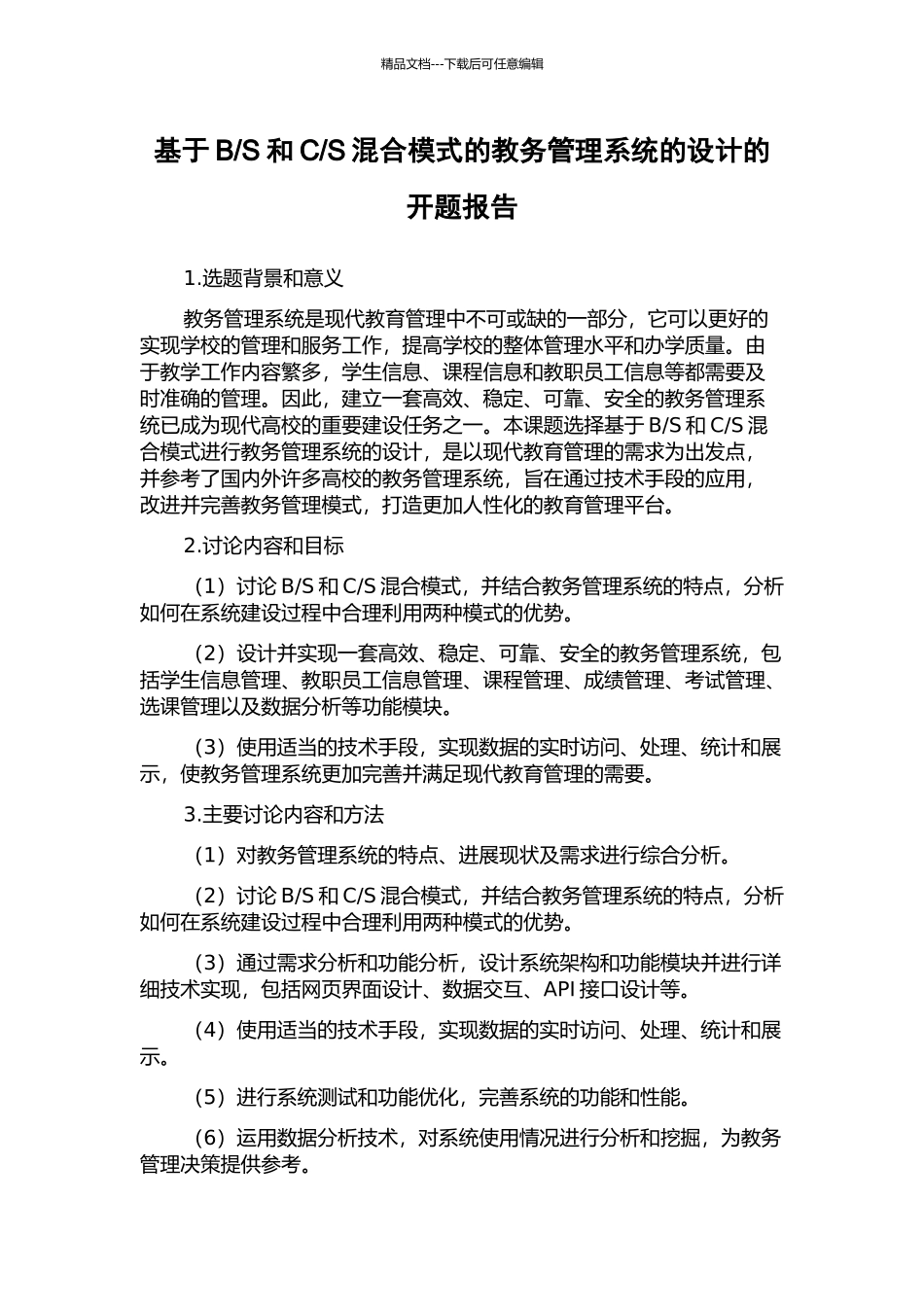 精品文档---下载后可任意编辑

基于 B/S 和 C/S 混合模式的教务管理系统的设计的开题报告

1.选题背景和意义

教务管理系统是现代教育管理中不可或缺的一部分，它可以更好的实现学校的管理和服务工作，提高学校的整体管理水平和办学质量。由于教学工作内容繁多，学生信息、课程信息和教职员工信息等都需要及时准确的管理。因此，建立一套高效、稳定、可靠、安全的教务管理系统已成为现代高校的重要建设任务之一。本课题选择基于 B/S 和 C/S 混合模式进行教务管理系统的设计，是以现代教育管理的需求为出发点，并参考了国内外许多高校的教务管理系统，旨在通过技术手段的应用，改进并完善教务管理模式，打造更加人性化的教育管理平台。

2.讨论内容和目标

（1）讨论 B/S 和 C/S 混合模式，并结合教务管理系统的特点，分析如何在系统建设过程中合理利用两种模式的优势。

（2）设计并实现一套高效、稳定、可靠、安全的教务管理系统，包括学生信息管理、教职员工信息管理、课程管理、成绩管理、考试管理、选课管理以及数据分析等功能模块。

（3）使用适当的技术手段，实现数据的实时访问、处理、统计和展示，使教务管理系统更加完善并满足现代教育管理的需要。

3.主要讨论内容和方法

（1）对教务管理系统的特点、进展现状及需求进行综合分析。

（2）讨论 B/S 和 C/S 混合模式，并结合教务管理系统的特点，分析如何在系统建设过程中合理利用两种模式的优势。

（3）通过需求分析和功能分析，设计系统架构和功能模块并进行详细技术实现，包括网页界面设计、数据交互、API 接口设计等。

（4）使用适当的技术手段，实现数据的实时访问、处理、统计和展示。

（5）进行系统测试和功能优化，完善系统的功能和性能。

（6）运用数据分析技术，对系统使用情况进行分析和挖掘，为教务管理决策提供参考。